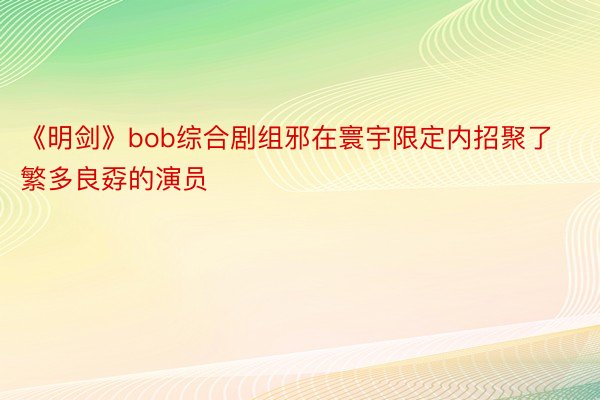 《明剑》bob综合剧组邪在寰宇限定内招聚了繁多良孬的演员